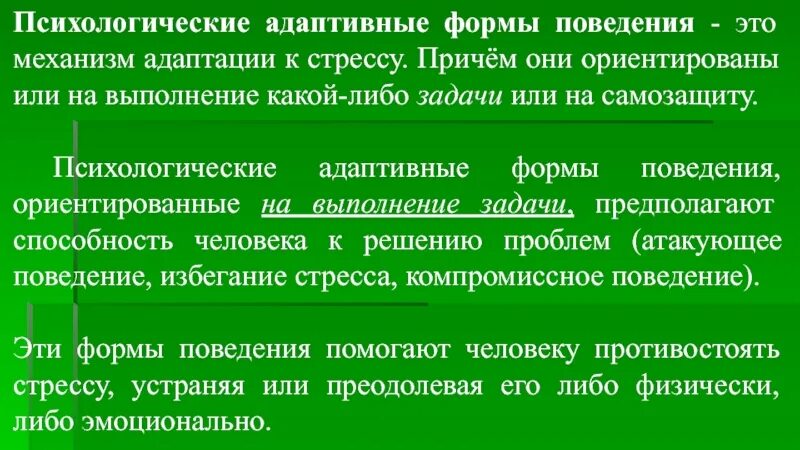 Психологические адаптивные формы поведения - это механизм адаптации к стрессу. Причём они ориентированы или на выполнение какой-либо задачи или на самозащиту.

Психологические адаптивные формы поведения, ориентированные на выполнение задачи, предполагают способность человека к решению проблем (атакующее поведение, избегание стресса, компромиссное поведение).

Эти формы поведения помогают человеку противостоять стрессу, устраняя или преодолевая его либо физически, либо эмоционально.